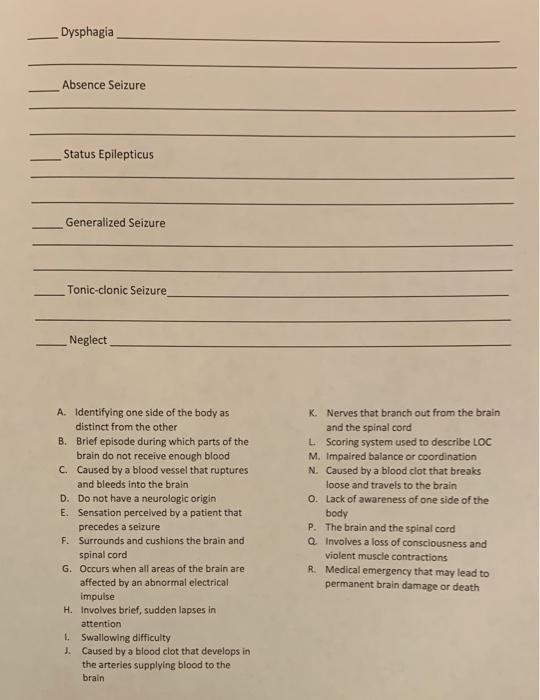 ____ Dysphagia ____

____

____ Absence Seizure

____

____

____ Status Epilepticus

____

____

____ Generalized Seizure

____

____

____ Tonic-clonic Seizure ____

____

____ Neglect ____

A. Identifying one side of the body as distinct from the other
B. Brief episode during which parts of the brain do not receive enough blood
C. Caused by a blood vessel that ruptures and bleeds into the brain
D. Do not have a neurologic origin
E. Sensation perceived by a patient that precedes a seizure
F. Surrounds and cushions the brain and spinal cord
G. Occurs when all areas of the brain are affected by an abnormal electrical impulse
H. Involves brief, sudden lapses in attention
I. Swallowing difficulty
J. Caused by a blood clot that develops in the arteries supplying blood to the brain

K. Nerves that branch out from the brain and the spinal cord
L. Scoring system used to describe LOC
M. Impaired balance or coordination
N. Caused by a blood clot that breaks loose and travels to the brain
O. Lack of awareness of one side of the body
P. The brain and the spinal cord
Q. Involves a loss of consciousness and violent muscle contractions
R. Medical emergency that may lead to permanent brain damage or death